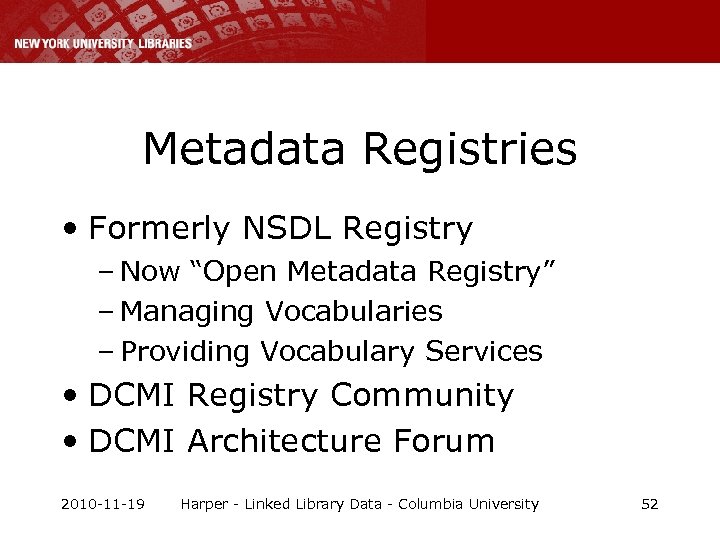 NEW YORK UNIVERSITY LIBRARIES

Metadata Registries

• Formerly NSDL Registry
– Now “Open Metadata Registry”
– Managing Vocabularies
– Providing Vocabulary Services
• DCMI Registry Community
• DCMI Architecture Forum

2010-11-19 Harper - Linked Library Data - Columbia University 52